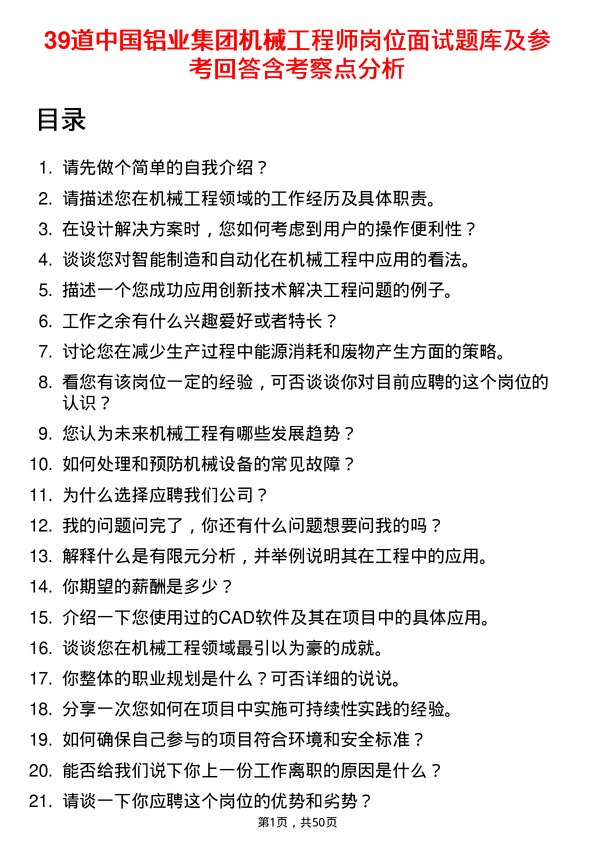 39道中国铝业集团机械工程师岗位面试题库及参考回答含考察点分析

目录

1. 请先做个简单的自我介绍？
2. 请描述您在机械工程领域的工作经历及具体职责。
3. 在设计解决方案时，您如何考虑到用户的操作便利性？
4. 谈谈您对智能制造和自动化在机械工程中应用的看法。
5. 描述一个您成功应用创新技术解决工程问题的例子。
6. 工作之余有什么兴趣爱好或者特长？
7. 讨论您在减少生产过程中能源消耗和废物产生方面的策略。
8. 看您有该岗位一定的经验，可否谈谈你对目前应聘的这个岗位的认识？
9. 您认为未来机械工程有哪些发展趋势？
10. 如何处理和预防机械设备的常见故障？
11. 为什么选择应聘我们公司？
12. 我的问题问完了，你还有什么问题想要问我的吗？
13. 解释什么是有限元分析，并举例说明其在工程中的应用。
14. 你期望的薪酬是多少？
15. 介绍一下您使用过的CAD软件及其在项目中的具体应用。
16. 谈谈您在机械工程领域最引以为豪的成就。
17. 你整体的职业规划是什么？可否详细的说说。
18. 分享一次您如何在项目中实施可持续性实践的经验。
19. 如何确保自己参与的项目符合环境和安全标准？
20. 能否给我们说下你上一份工作离职的原因是什么？
21. 请谈一下你应聘这个岗位的优势和劣势？

第1页，共50页